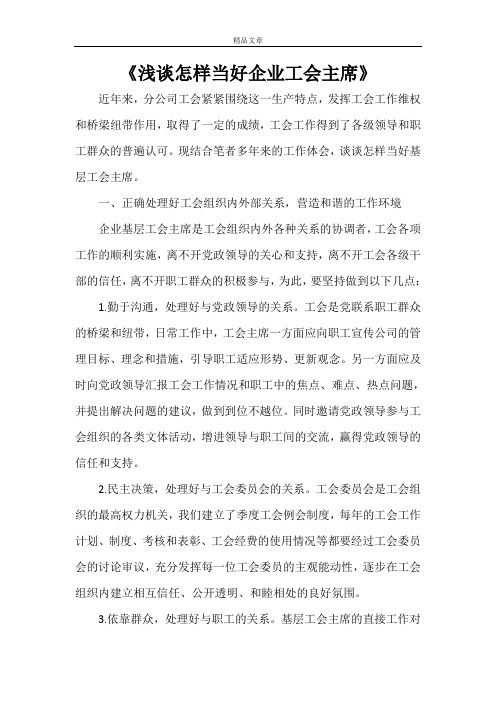 精品文章

《浅谈怎样当好企业工会主席》

近年来，分公司工会紧紧围绕这一生产特点，发挥工会工作维权和桥梁纽带作用，取得了一定的成绩，工会工作得到了各级领导和职工群众的普遍认可。现结合笔者多年来的工作体会，谈谈怎样当好基层工会主席。

一、正确处理好工会组织内外部关系，营造和谐的工作环境

企业基层工会主席是工会组织内外各种关系的协调者，工会各项工作的顺利实施，离不开党政领导的关心和支持，离不开工会各级干部的信任，离不开职工群众的积极参与，为此，要坚持做到以下几点：

1.勤于沟通，处理好与党政领导的关系。工会是党联系职工群众的桥梁和纽带，日常工作中，工会主席一方面应向职工宣传公司的管理目标、理念和措施，引导职工适应形势、更新观念。另一方面应及时向党政领导汇报工会工作情况和职工中的焦点、难点、热点问题，并提出解决问题的建议，做到到位不越位。同时邀请党政领导参与工会组织的各类文体活动，增进领导与职工间的交流，赢得党政领导的信任和支持。

2.民主决策，处理好与工会委员会的关系。工会委员会是工会组织的最高权力机关，我们建立了季度工会例会制度，每年的工会工作计划、制度、考核和表彰、工会经费的使用情况等都要经过工会委员会的讨论审议，充分发挥每一位工会委员的主观能动性，逐步在工会组织内建立相互信任、公开透明、和睦相处的良好氛围。

3.依靠群众，处理好与职工的关系。基层工会主席的直接工作对